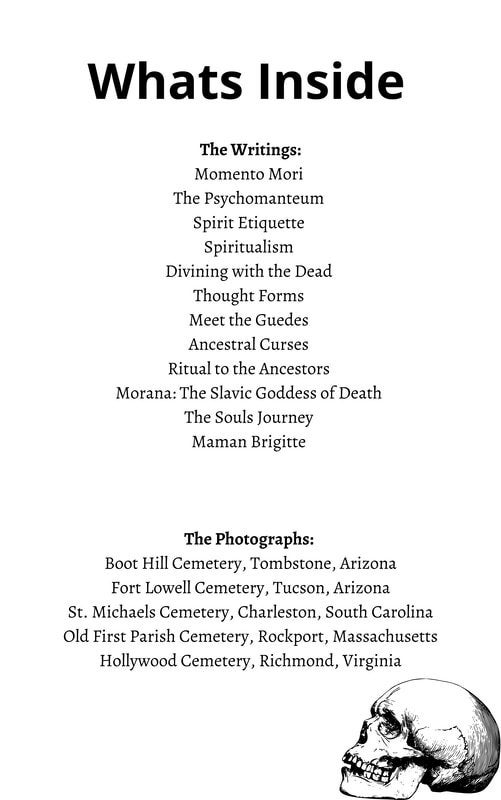 Whats Inside

The Writings:
Momento Mori
The Psychomanteum
Spirit Etiquette
Spiritualism
Divining with the Dead
Thought Forms
Meet the Guedes
Ancestral Curses
Ritual to the Ancestors
Morana: The Slavic Goddess of Death
The Souls Journey
Maman Brigitte

The Photographs:
Boot Hill Cemetery, Tombstone, Arizona
Fort Lowell Cemetery, Tucson, Arizona
St. Michaels Cemetery, Charleston, South Carolina
Old First Parish Cemetery, Rockport, Massachusetts
Hollywood Cemetery, Richmond, Virginia